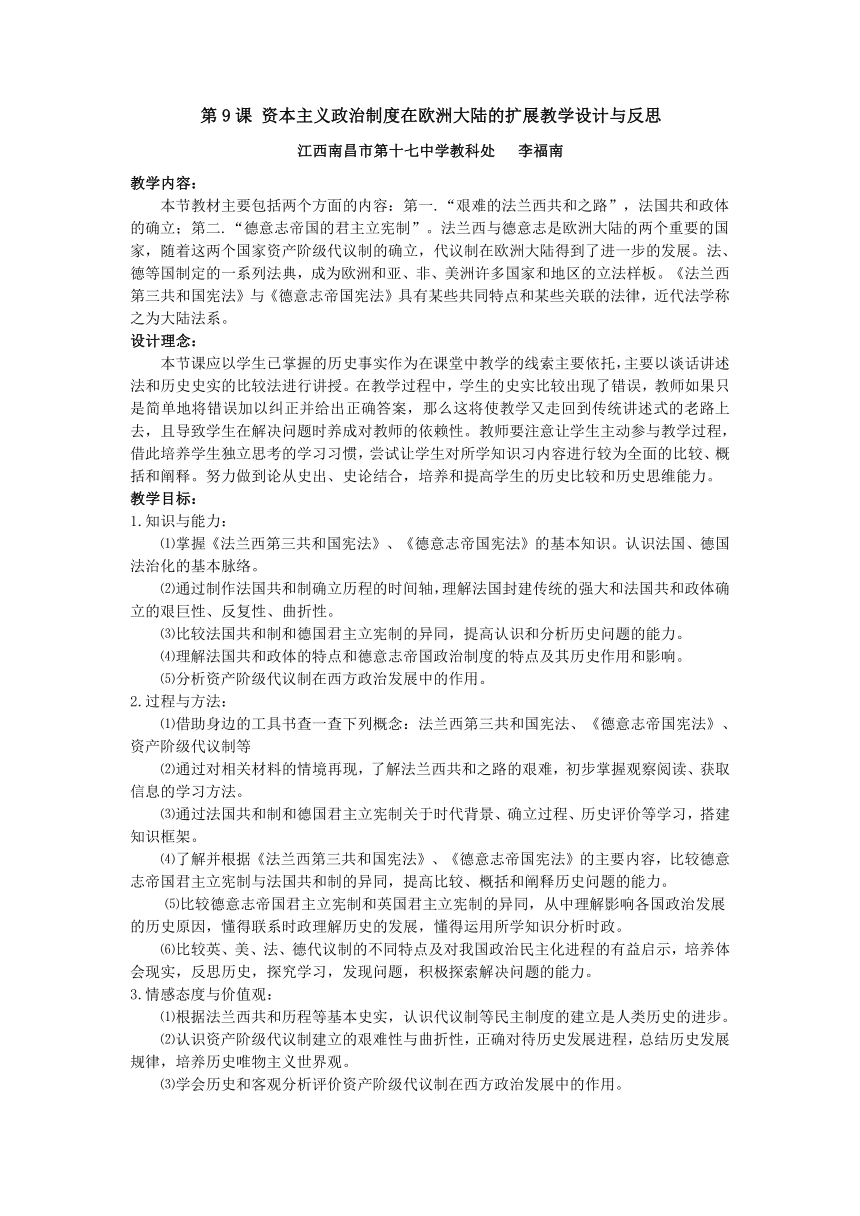 第 9 课 资本主义政治制度在欧洲大陆的扩展教学设计与反思

江西南昌市第十七中学教科处 李福南

教学内容：

本节教材主要包括两个方面的内容：第一.“艰难的法兰西共和之路”，法国共和政体的确立；第二.“德意志帝国的君主立宪制”。法兰西与德意志是欧洲大陆的两个重要的国家，随着这两个国家资产阶级代议制的确立，代议制在欧洲大陆得到了进一步的发展。法、德等国制定的一系列法典，成为欧洲和亚、非、美洲许多国家和地区的立法样板。《法兰西第三共和国宪法》与《德意志帝国宪法》具有某些共同特点和某些关联的法律，近代法学称之为大陆法系。

设计理念：

本节课应以学生已掌握的历史事实作为在课堂中教学的线索主要依托，主要以谈话讲述法和历史史实的比较法进行讲授。在教学过程中，学生的史实比较出现了错误，教师如果只是简单地将错误加以纠正并给出正确答案，那么这将使教学又走回到传统讲述式的老路上去，且导致学生在解决问题时养成对教师的依赖性。教师要注意让学生主动参与教学过程，借此培养学生独立思考的学习习惯，尝试让学生对所学知识习内容进行较为全面的比较、概括和阐释。努力做到论从史出、史论结合，培养和提高学生的历史比较和历史思维能力。

教学目标：

1.知识与能力：

⑴掌握《法兰西第三共和国宪法》、《德意志帝国宪法》的基本知识。认识法国、德国法治化的基本脉络。

⑵通过制作法国共和制确立历程的时间轴，理解法国封建传统的强大和法国共和政体确立的艰巨性、反复性、曲折性。

⑶比较法国共和制和德国君主立宪制的异同，提高认识和分析历史问题的能力。

⑷理解法国共和政体的特点和德意志帝国政治制度的特点及其历史作用和影响。

⑸分析资产阶级代议制在西方政治发展中的作用。

2.过程与方法：

⑴借助身边的工具书查一查下列概念：法兰西第三共和国宪法、《德意志帝国宪法》、资产阶级代议制等

⑵通过对相关材料的情境再现，了解法兰西共和之路的艰难，初步掌握观察阅读、获取信息的学习方法。

⑶通过法国共和制和德国君主立宪制关于时代背景、确立过程、历史评价等学习，搭建知识框架。

⑷了解并根据《法兰西第三共和国宪法》、《德意志帝国宪法》的主要内容，比较德意志帝国君主立宪制与法国共和制的异同，提高比较、概括和阐释历史问题的能力。

⑸比较德意志帝国君主立宪制和英国君主立宪制的异同，从中理解影响各国政治发展的历史原因，懂得联系时政理解历史的发展，懂得运用所学知识分析时政。

⑹比较英、美、法、德代议制的不同特点及对我国政治民主化进程的有益启示，培养体会现实，反思历史，探究学习，发现问题，积极探索解决问题的能力。

3.情感态度与价值观：

⑴根据法兰西共和历程等基本史实，认识代议制等民主制度的建立是人类历史的进步。

⑵认识资产阶级代议制建立的艰难性与曲折性，正确对待历史发展进程，总结历史发展规律，培养历史唯物主义世界观。

⑶学会历史和客观分析评价资产阶级代议制在西方政治发展中的作用。